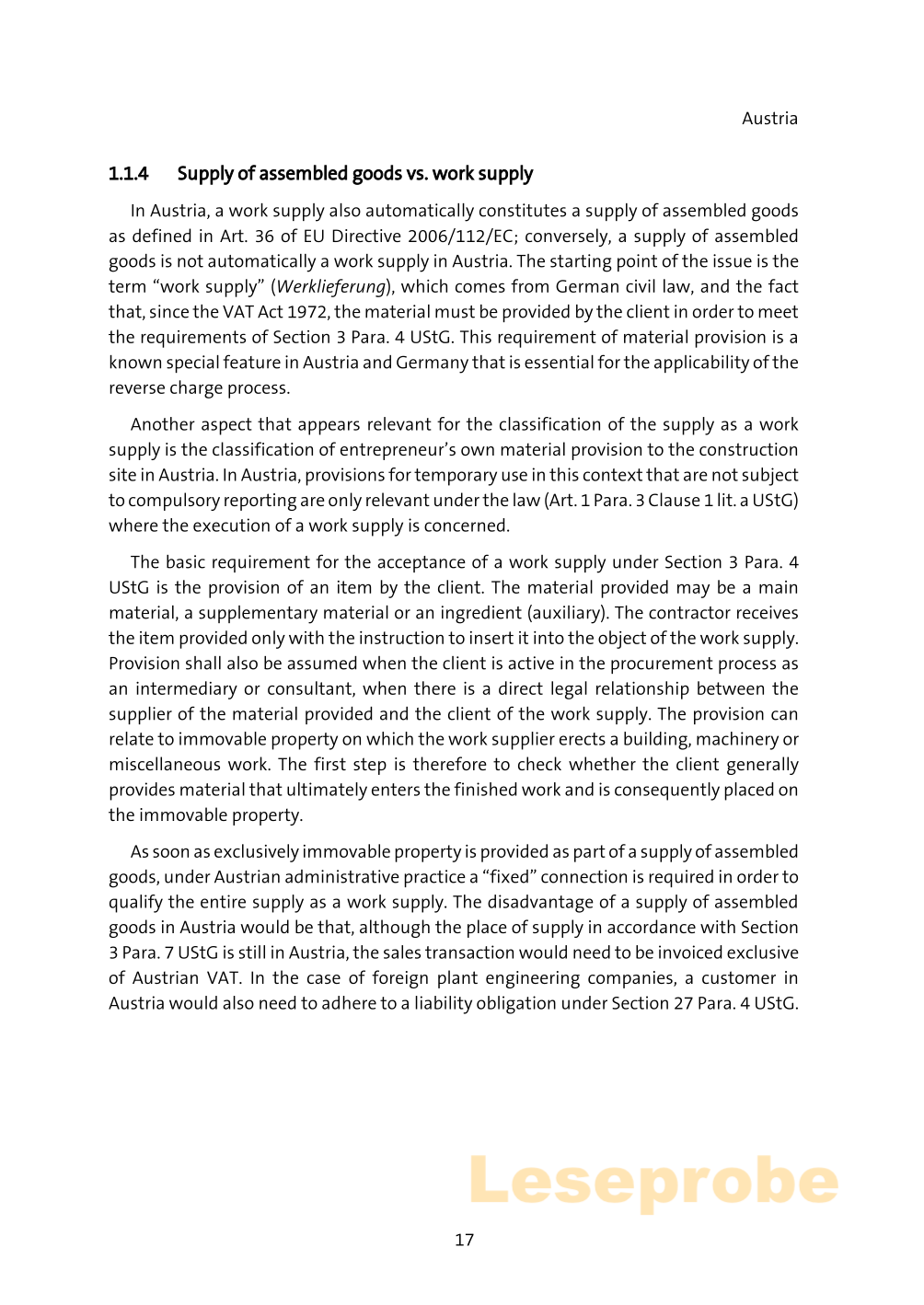 Austria

1.1.4 Supply of assembled goods vs. work supply

In Austria, a work supply also automatically constitutes a supply of assembled goods as defined in Art. 36 of EU Directive 2006/112/EC; conversely, a supply of assembled goods is not automatically a work supply in Austria. The starting point of the issue is the term "work supply" (Werklieferung), which comes from German civil law, and the fact that, since the VAT Act 1972, the material must be provided by the client in order to meet the requirements of Section 3 Para. 4 UStG. This requirement of material provision is a known special feature in Austria and Germany that is essential for the applicability of the reverse charge process.

Another aspect that appears relevant for the classification of the supply as a work supply is the classification of entrepreneur's own material provision to the construction site in Austria. In Austria, provisions for temporary use in this context that are not subject to compulsory reporting are only relevant under the law (Art. 1 Para. 3 Clause 1 lit. a UStG) where the execution of a work supply is concerned.

The basic requirement for the acceptance of a work supply under Section 3 Para. 4 UStG is the provision of an item by the client. The material provided may be a main material, a supplementary material or an ingredient (auxiliary). The contractor receives the item provided only with the instruction to insert it into the object of the work supply. Provision shall also be assumed when the client is active in the procurement process as an intermediary or consultant, when there is a direct legal relationship between the supplier of the material provided and the client of the work supply. The provision can relate to immovable property on which the work supplier erects a building, machinery or miscellaneous work. The first step is therefore to check whether the client generally provides material that ultimately enters the finished work and is consequently placed on the immovable property.

As soon as exclusively immovable property is provided as part of a supply of assembled goods, under Austrian administrative practice a "fixed" connection is required in order to qualify the entire supply as a work supply. The disadvantage of a supply of assembled goods in Austria would be that, although the place of supply in accordance with Section 3 Para. 7 UStG is still in Austria, the sales transaction would need to be invoiced exclusive of Austrian VAT. In the case of foreign plant engineering companies, a customer in Austria would also need to adhere to a liability obligation under Section 27 Para. 4 UStG.

Leseprobe

17